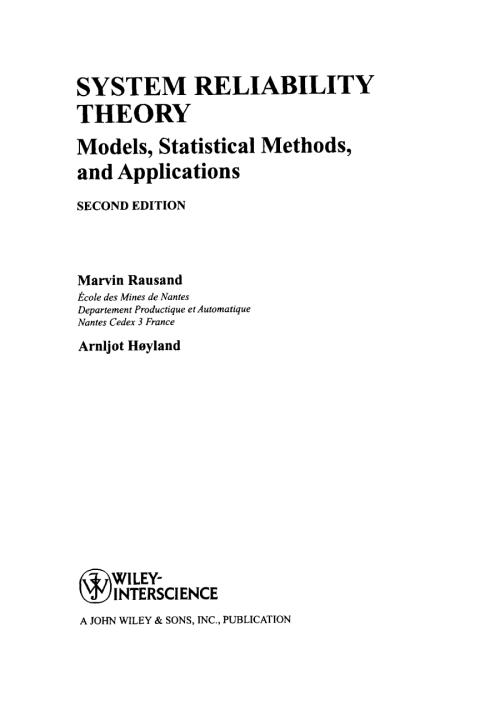 SYSTEM RELIABILITY THEORY

Models, Statistical Methods, and Applications

SECOND EDITION

Marvin Rausand
École des Mines de Nantes
Departement Productique et Automatique
Nantes Cedex 3 France

Arnljot Høyland

WILEY-INTERSCIENCE

A JOHN WILEY & SONS, INC., PUBLICATION